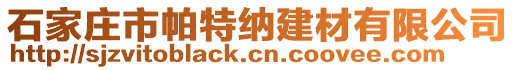 石家庄市帕特纳建材有限公司
http://sjzvitoblack.cn.coovee.com